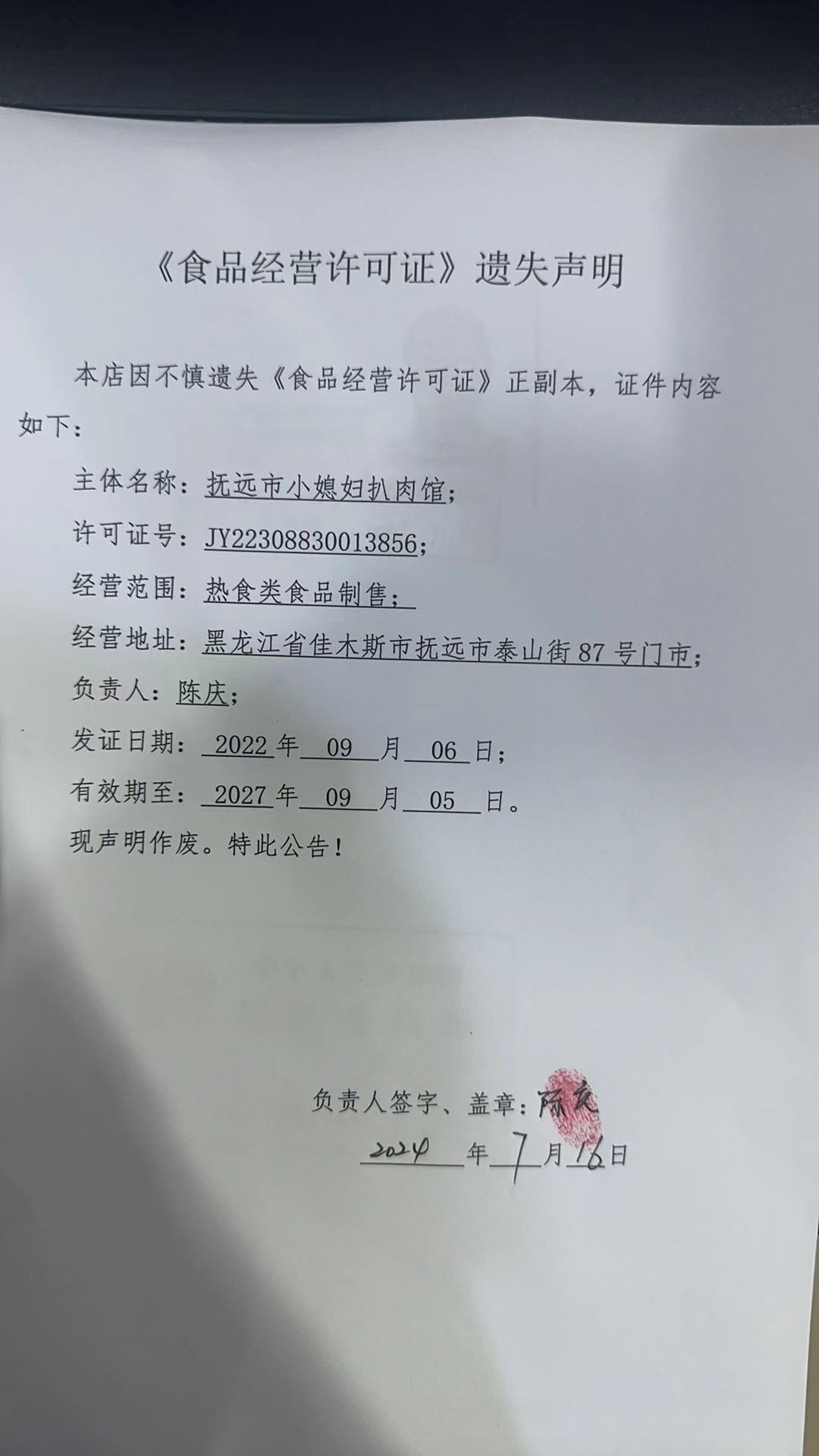 《食品经营许可证》遗失声明

本店因不慎遗失《食品经营许可证》正副本，证件内容如下：

主体名称：抚远市小媳妇扒肉馆；

许可证号：JY22308830013856；

经营范围：热食类食品制售；

经营地址：黑龙江省佳木斯市抚远市泰山街87号门市；

负责人：陈庆；

发证日期：2022年09月06日；

有效期至：2027年09月05日。

现声明作废。特此公告！

负责人签字、盖章：陈庆

2024年7月16日